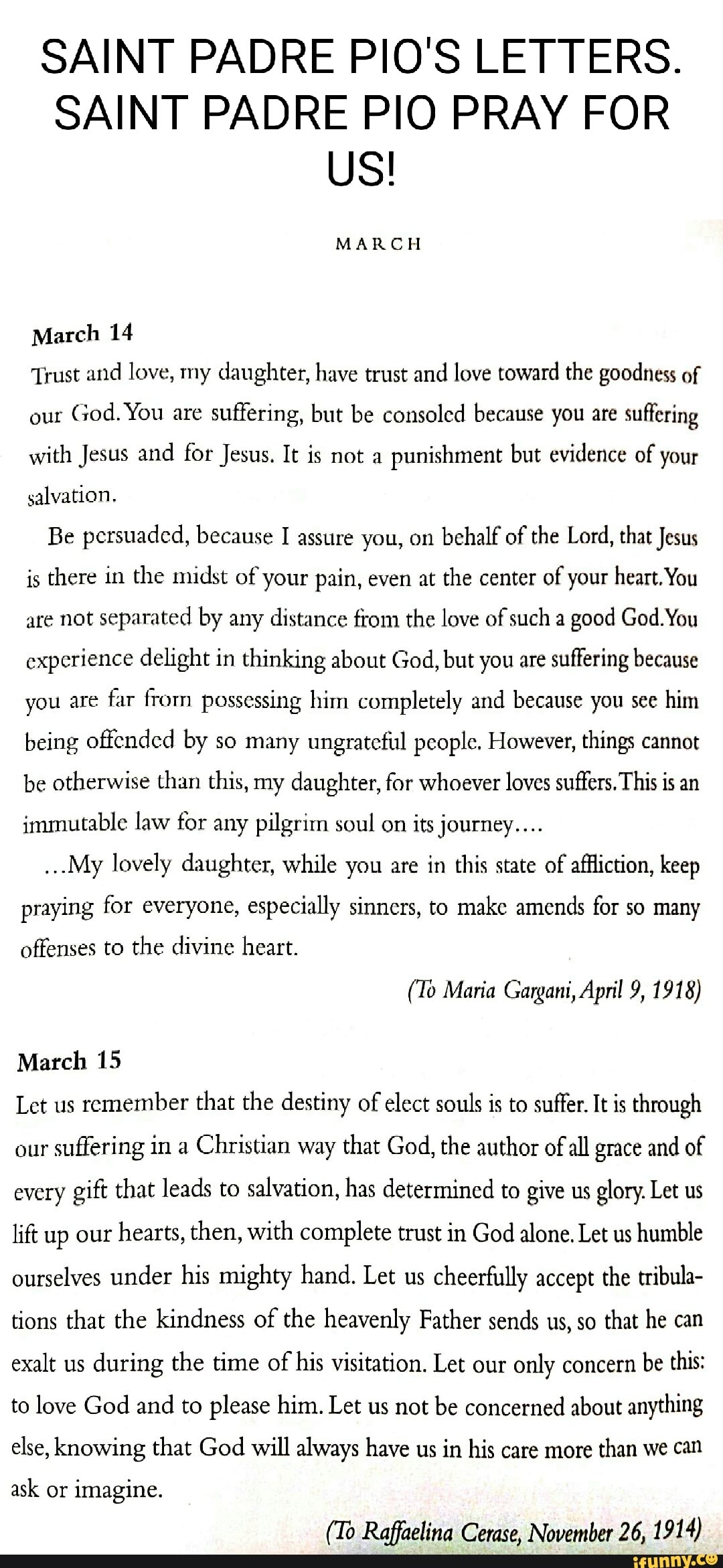 SAINT PADRE PIO'S LETTERS. SAINT PADRE PIO PRAY FOR US!

MARCH

March 14

Trust and love, my daughter, have trust and love toward the goodness of our God. You are suffering, but be consoled because you are suffering with Jesus and for Jesus. It is not a punishment but evidence of your salvation.

Be persuaded, because I assure you, on behalf of the Lord, that Jesus is there in the midst of your pain, even at the center of your heart. You are not separated by any distance from the love of such a good God. You experience delight in thinking about God, but you are suffering because you are far from possessing him completely and because you see him being offended by so many ungrateful people. However, things cannot be otherwise than this, my daughter, for whoever loves suffers. This is an immutable law for any pilgrim soul on its journey....

...My lovely daughter, while you are in this state of affliction, keep praying for everyone, especially sinners, to make amends for so many offenses to the divine heart.

(To Maria Gargani, April 9, 1918)

March 15

Let us remember that the destiny of elect souls is to suffer. It is through our suffering in a Christian way that God, the author of all grace and of every gift that leads to salvation, has determined to give us glory. Let us lift up our hearts, then, with complete trust in God alone. Let us humble ourselves under his mighty hand. Let us cheerfully accept the tribulations that the kindness of the heavenly Father sends us, so that he can exalt us during the time of his visitation. Let our only concern be this: to love God and to please him. Let us not be concerned about anything else, knowing that God will always have us in his care more than we can ask or imagine.

(To Raffaelina Cerase, November 26, 1914)

ifunny.co